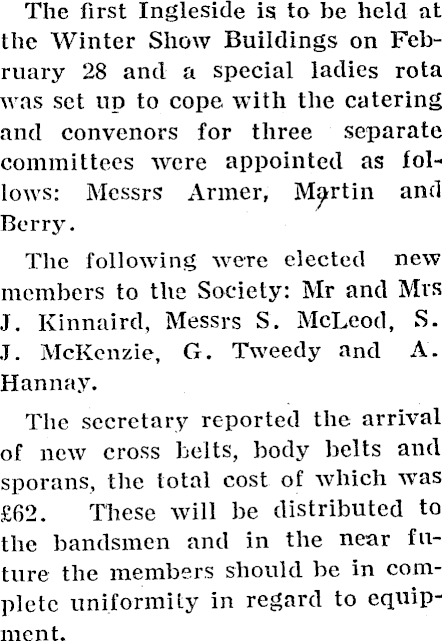 The first Ingleside is to be held at the Winter Show Buildings on February 28 and a special ladies rota was set up to cope with the catering and convenors for three separate committees were appointed as follows: Messrs Armer, Martin and Berry.

The following were elected new members to the Society: Mr and Mrs J. Kinnaird, Messrs S. McLeod, S. J. McKenzie, G. Tweedy and A. Hannay.

The secretary reported the arrival of new cross belts, body belts and sporans, the total cost of which was £62. These will be distributed to the bandsmen and in the near future the members should be in complete uniformity in regard to equipment.